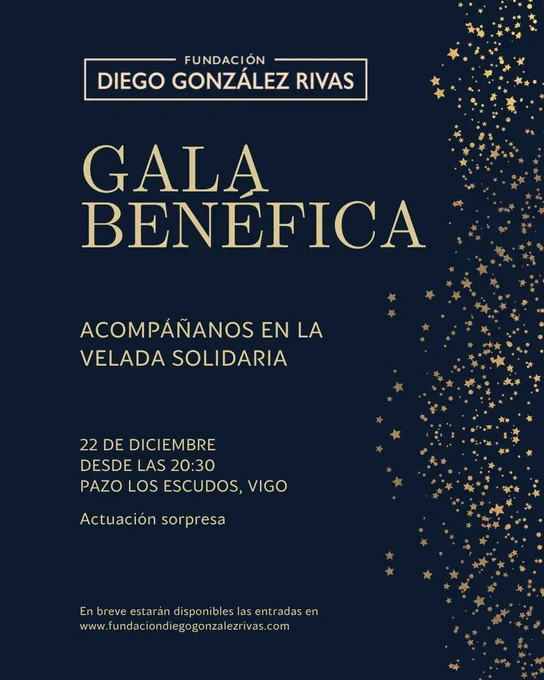 FUNDACIÓN
DIEGO GONZÁLEZ RIVAS

GALA
BENÉFICA

ACOMPÁÑANOS EN LA VELADA SOLIDARIA

22 DE DICIEMBRE
DESDE LAS 20:30
PAZO LOS ESCUDOS, VIGO

Actuación sorpresa

En breve estarán disponibles las entradas en www.fundaciondiegogonzalezrivas.com